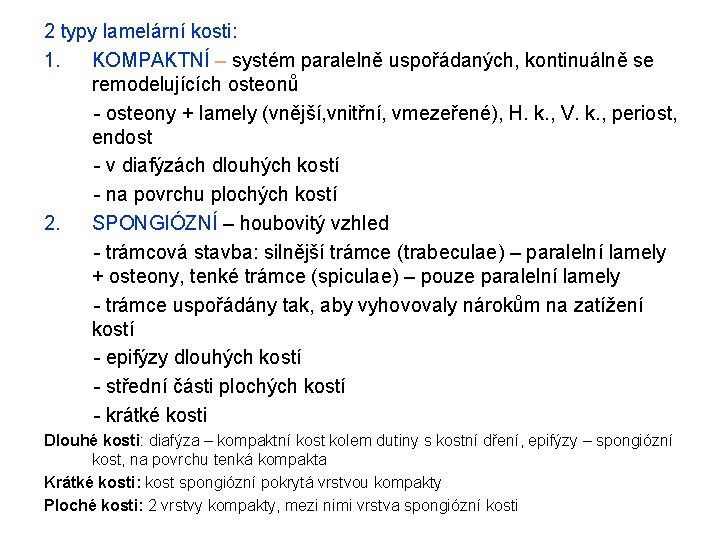 2 typy lamelární kosti:

1. KOMPAKTNÍ – systém paralelně uspořádaných, kontinuálně se remodelujících osteonů

- osteony + lamely (vnější,vnitřní, vmezeřené), H. k., V. k., periost, endost

- v diafýzách dlouhých kostí

- na povrchu plochých kostí

2. SPONGIÓZNÍ – houbovitý vzhled

- trámcová stavba: silnější trámce (trabeculae) – paralelní lamely + osteony, tenké trámce (spiculae) – pouze paralelní lamely

- trámce uspořádány tak, aby vyhovovaly nárokům na zatížení kostí

- epifýzy dlouhých kostí

- střední části plochých kostí

- krátké kosti

Dlouhé kosti: diafýza – kompaktní kost kolem dutiny s kostní dření, epifýzy – spongiózní kost, na povrchu tenká kompakta

Krátké kosti: kost spongiózní pokrytá vrstvou kompakty

Ploché kosti: 2 vrstvy kompakty, mezi nimi vrstva spongiózní kosti